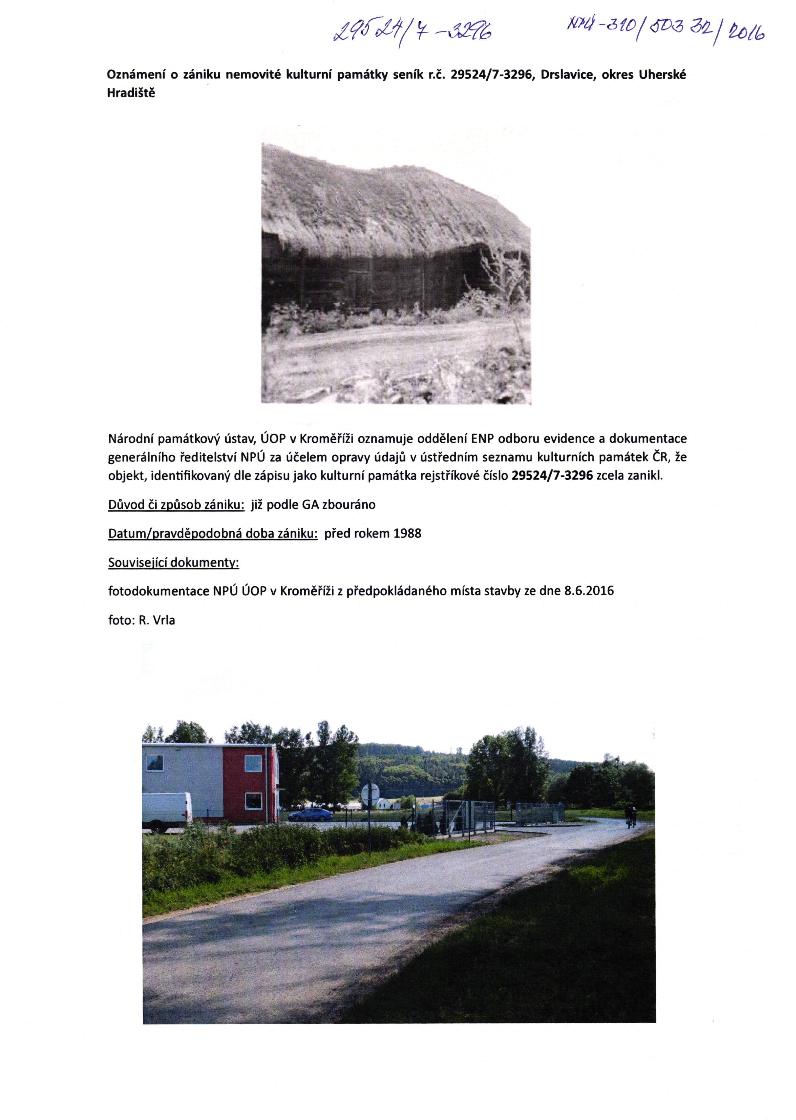 29524/7-3296 NPÚ-310/50332/2016

Oznámení o zániku nemovité kulturní památky seník r.č. 29524/7-3296, Drslavice, okres Uherské Hradiště

Národní památkový ústav, ÚOP v Kroměříži oznamuje oddělení ENP odboru evidence a dokumentace generálního ředitelství NPÚ za účelem opravy údajů v ústředním seznamu kulturních památek ČR, že objekt, identifikovaný dle zápisu jako kulturní památka rejstříkové číslo 29524/7-3296 zcela zanikl.

Důvod či způsob zániku: již podle GA zbouráno

Datum/pravděpodobná doba zániku: před rokem 1988

Související dokumenty:

fotodokumentace NPÚ ÚOP v Kroměříži z předpokládaného místa stavby ze dne 8.6.2016

foto: R. Vrla